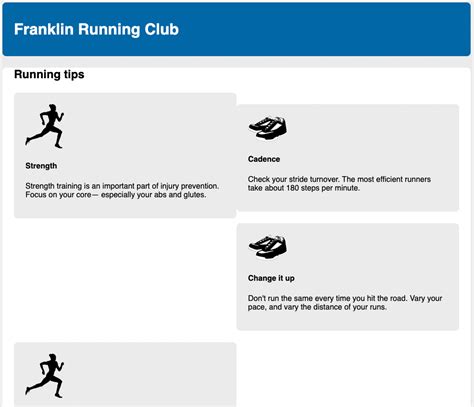 Franklin Running Club

Running tips

Strength

Strength training is an important part of injury prevention. Focus on your core— especially your abs and glutes.

Cadence

Check your stride turnover. The most efficient runners take about 180 steps per minute.

Change it up

Don't run the same every time you hit the road. Vary your pace, and vary the distance of your runs.